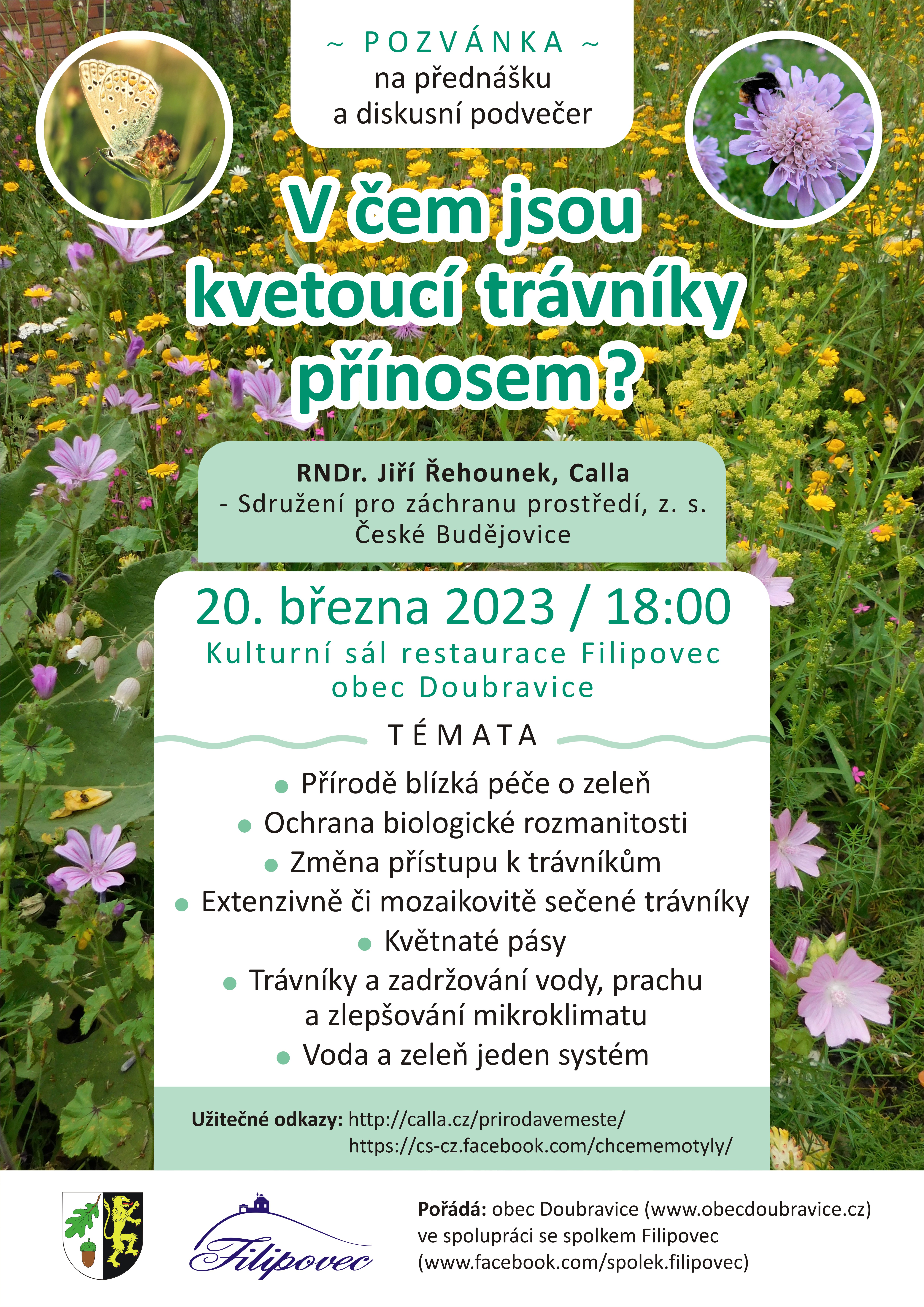 ~ POZVÁNKA ~
na přednášku
a diskusní podvečer

V čem jsou kvetoucí trávníky přínosem ?

RNDr. Jiří Řehounek, Calla
- Sdružení pro záchranu prostředí, z. s.
České Budějovice

20. března 2023 / 18:00
Kulturní sál restaurace Filipovec
obec Doubravice

TÉMATA

• Přírodě blízká péče o zeleň
• Ochrana biologické rozmanitosti
• Změna přístupu k trávníkům
• Extenzivně či mozaikovitě sečené trávníky
• Květnaté pásy
• Trávníky a zadržování vody, prachu a zlepšování mikroklimatu
• Voda a zeleň jeden systém

Užitečné odkazy: http://calla.cz/prirodavemeste/
https://cs-cz.facebook.com/chcememotyly/

Filipovec

Pořádá: obec Doubravice (www.obecdoubravice.cz)
ve spolupráci se spolkem Filipovec
(www.facebook.com/spolek.filipovec)